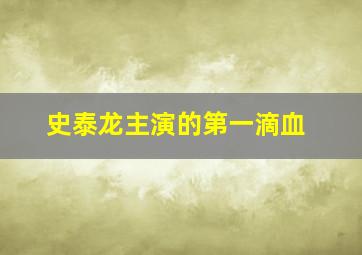 史泰龙主演的第一滴血